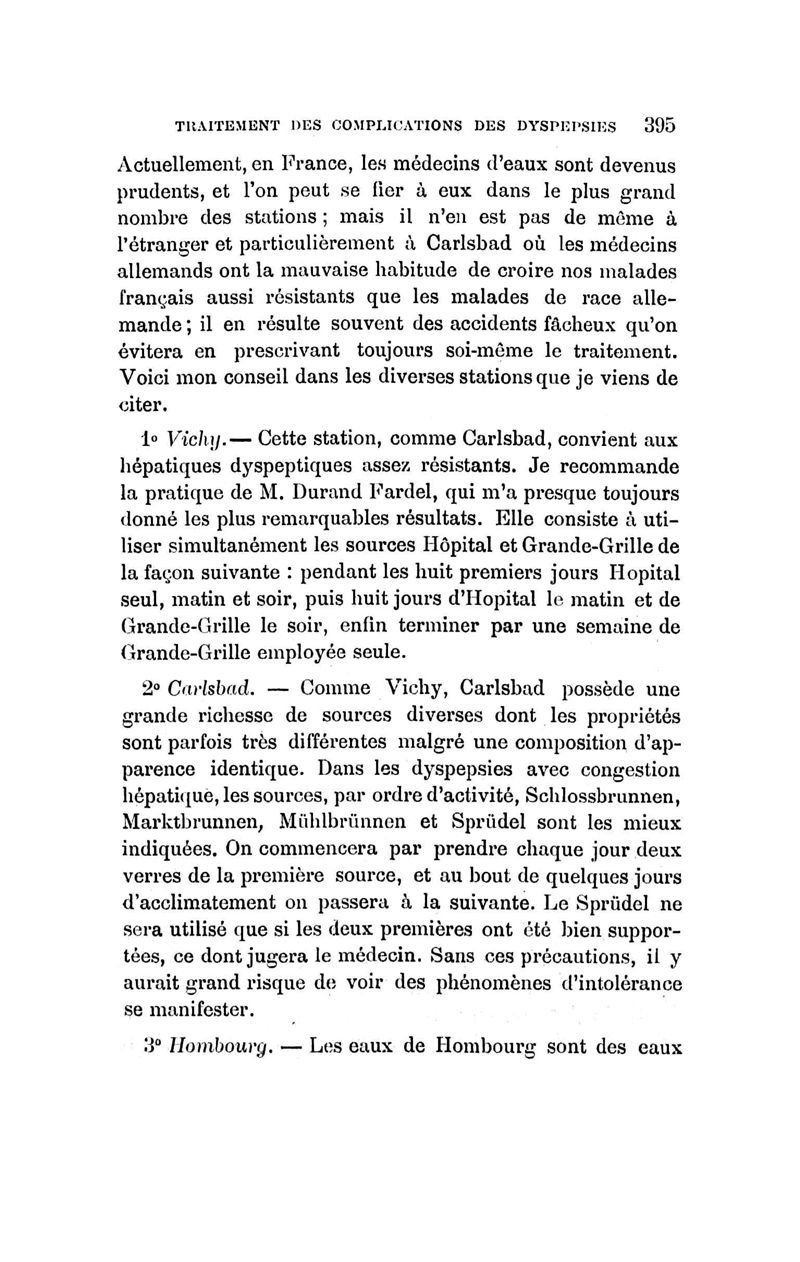 TRAITEMENT DES COMPLICATIONS DES DYSPEPSIES 395

Actuellement, en France, les médecins d'eaux sont devenus prudents, et l'on peut se fier à eux dans le plus grand nombre des stations ; mais il n'en est pas de même à l'étranger et particulièrement à Carlsbad où les médecins allemands ont la mauvaise habitude de croire nos malades français aussi résistants que les malades de race allemande ; il en résulte souvent des accidents fâcheux qu'on évitera en prescrivant toujours soi-même le traitement. Voici mon conseil dans les diverses stations que je viens de citer.

1° Vichy. — Cette station, comme Carlsbad, convient aux hépatiques dyspeptiques assez résistants. Je recommande la pratique de M. Durand Fardel, qui m'a presque toujours donné les plus remarquables résultats. Elle consiste à utiliser simultanément les sources Hôpital et Grande-Grille de la façon suivante : pendant les huit premiers jours Hopital seul, matin et soir, puis huit jours d'Hopital le matin et de Grande-Grille le soir, enfin terminer par une semaine de Grande-Grille employée seule.

2° Carlsbad. — Comme Vichy, Carlsbad possède une grande richesse de sources diverses dont les propriétés sont parfois très différentes malgré une composition d'apparence identique. Dans les dyspepsies avec congestion hépatique, les sources, par ordre d'activité, Schlossbrunnen, Marktbrunnen, Mühlbrünnen et Sprüdel sont les mieux indiquées. On commencera par prendre chaque jour deux verres de la première source, et au bout de quelques jours d'acclimatement on passera à la suivante. Le Sprüdel ne sera utilisé que si les deux premières ont été bien supportées, ce dont jugera le médecin. Sans ces précautions, il y aurait grand risque de voir des phénomènes d'intolérance se manifester.

3° Hombourg. — Les eaux de Hombourg sont des eaux